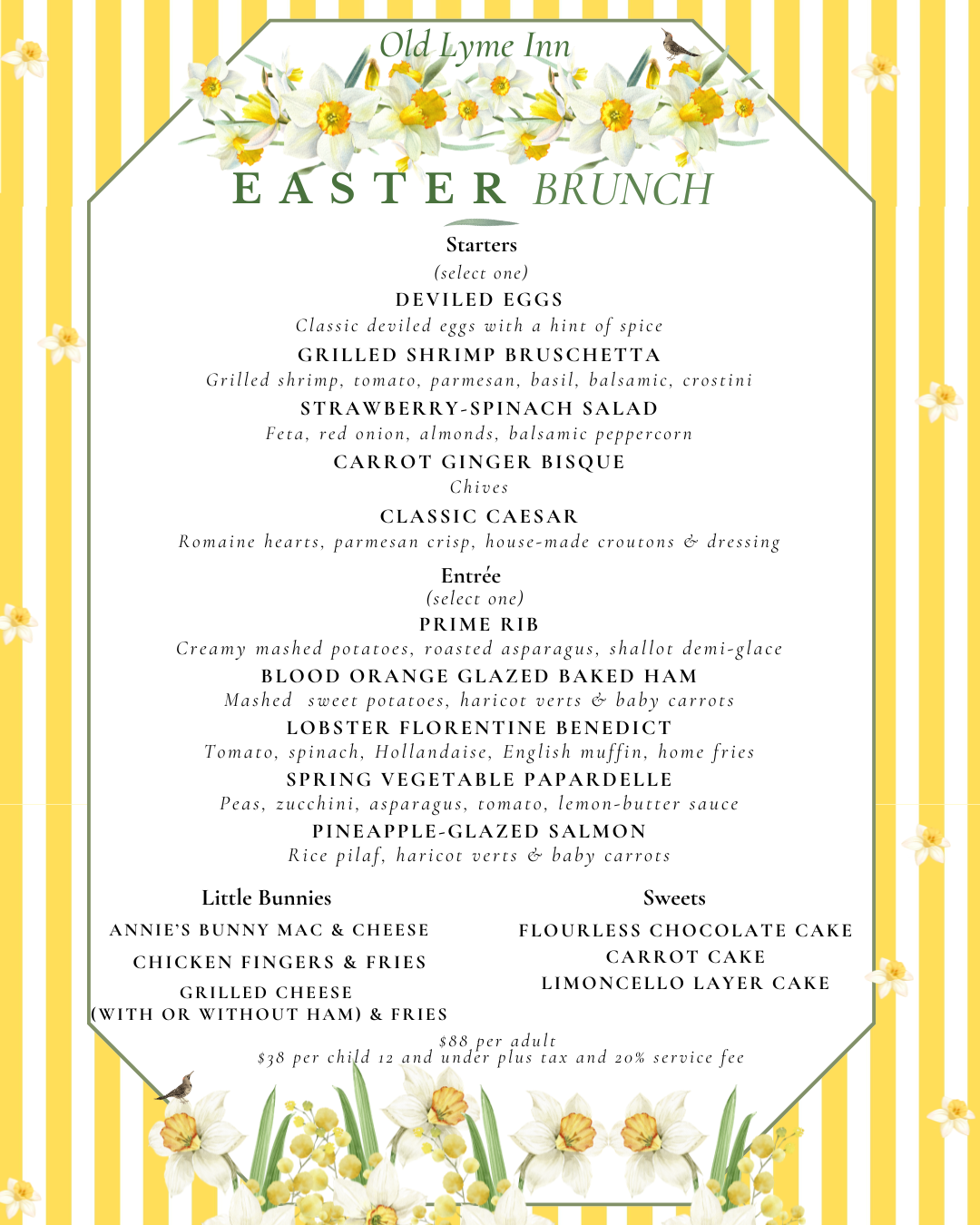 Old Lyme Inn

EASTER BRUNCH

Starters
(select one)

DEVILED EGGS
Classic deviled eggs with a hint of spice

GRILLED SHRIMP BRUSCHETTA
Grilled shrimp, tomato, parmesan, basil, balsamic, crostini

STRAWBERRY-SPINACH SALAD
Feta, red onion, almonds, balsamic peppercorn

CARROT GINGER BISQUE
Chives

CLASSIC CAESAR
Romaine hearts, parmesan crisp, house-made croutons & dressing

Entrée
(select one)

PRIME RIB
Creamy mashed potatoes, roasted asparagus, shallot demi-glace

BLOOD ORANGE GLAZED BAKED HAM
Mashed sweet potatoes, haricot verts & baby carrots

LOBSTER FLORENTINE BENEDICT
Tomato, spinach, Hollandaise, English muffin, home fries

SPRING VEGETABLE PAPARDELLE
Peas, zucchini, asparagus, tomato, lemon-butter sauce

PINEAPPLE-GLAZED SALMON
Rice pilaf, haricot verts & baby carrots

Little Bunnies
ANNIE'S BUNNY MAC & CHEESE
CHICKEN FINGERS & FRIES
GRILLED CHEESE
(WITH OR WITHOUT HAM) & FRIES

Sweets
FLOURLESS CHOCOLATE CAKE
CARROT CAKE
LIMONCELLO LAYER CAKE

$88 per adult
$38 per child 12 and under plus tax and 20% service fee